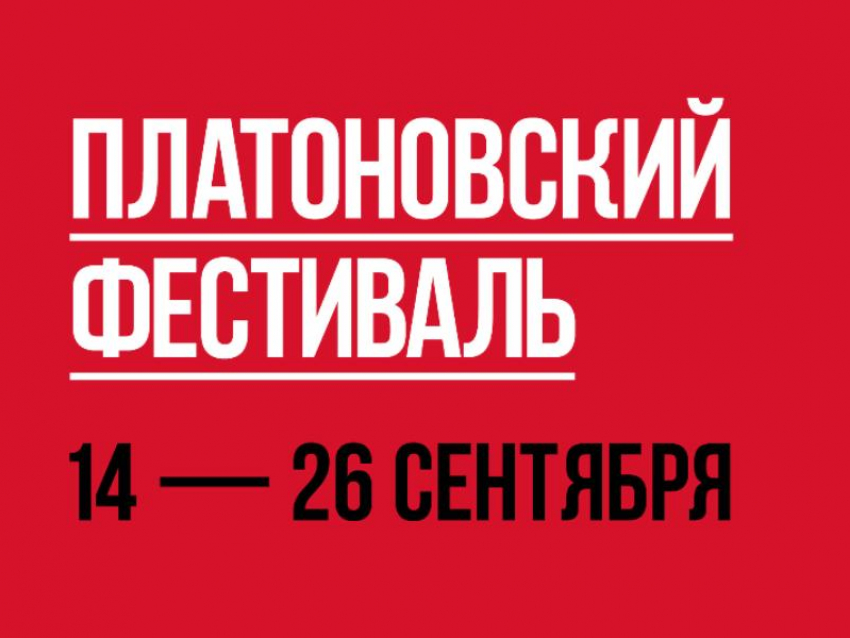 ПЛАТОНОВСКИЙ
ФЕСТИВАЛЬ

14 — 26 СЕНТЯБРЯ